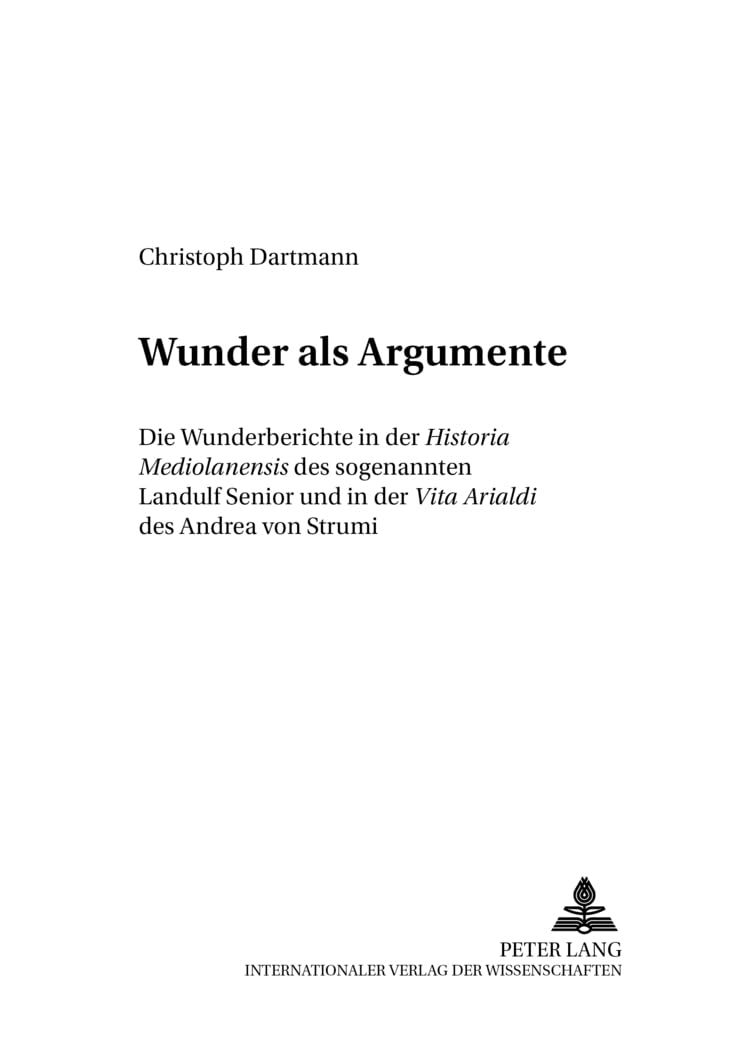 Christoph Dartmann

Wunder als Argumente

Die Wunderberichte in der Historia Mediolanensis des sogenannten Landulf Senior und in der Vita Arialdi des Andrea von Strumi

PETER LANG
INTERNATIONALER VERLAG DER WISSENSCHAFTEN